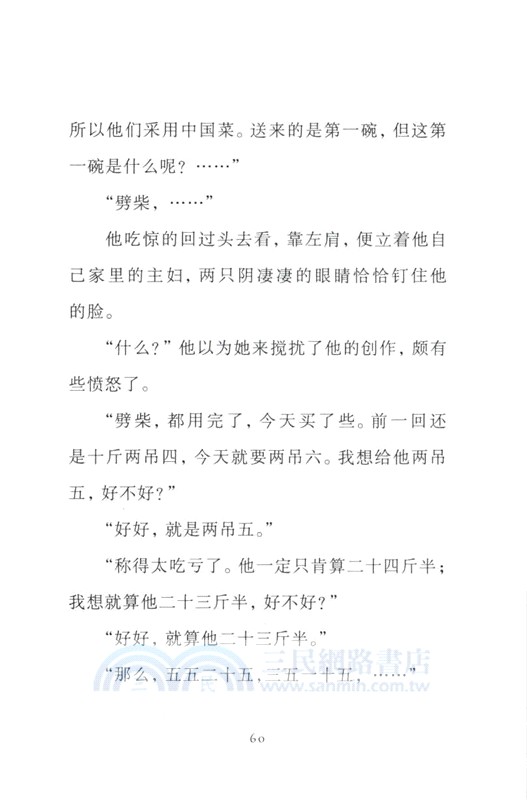 所以他们采用中国菜。送来的是第一碗，但这第一碗是什么呢？……”

“劈柴，……”

他吃惊的回过头去看，靠左肩，便立着他自己家里的主妇，两只阴凄凄的眼睛恰恰钉住他的脸。

“什么？”他以为她来搅扰了他的创作，颇有些愤怒了。

“劈柴，都用完了，今天买了些。前一回还是十斤两吊四，今天就要两吊六。我想给他两吊五，好不好？”

“好好，就是两吊五。”

“称得太吃亏了。他一定只肯算二十四斤半；我想就算他二十三斤半，好不好？”

“好好，就算他二十三斤半。”

“那么，五五二十五，三五一十五，……”

三民網路書店
www.sanmin.com.tw

60